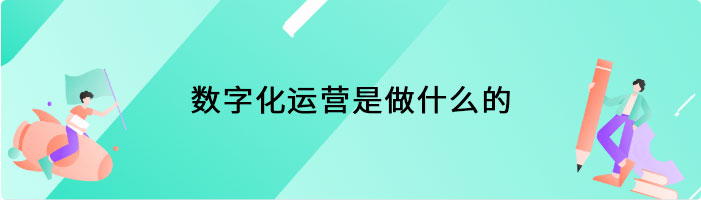 数字化运营是做什么的